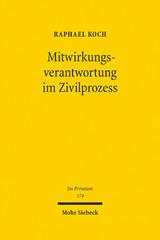 RAPHAEL KOCH

Mitwirkungsverantwortung im Zivilprozess

Jus Privatum
174

Mohr Siebeck